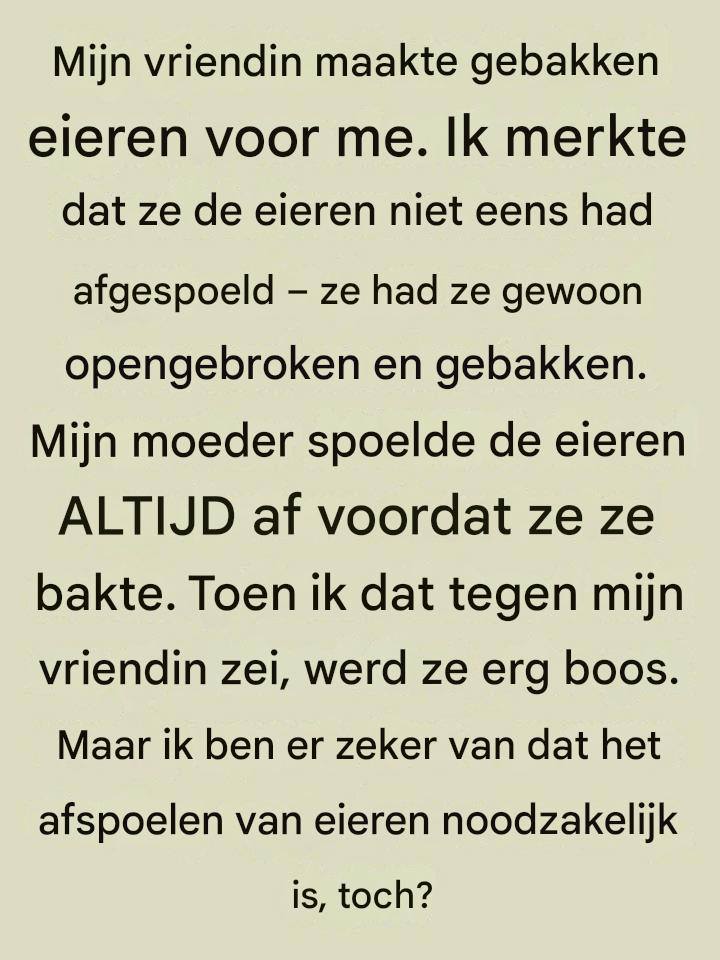 Mijn vriendin maakte gebakken eieren voor me. Ik merkte dat ze de eieren niet eens had afgespoeld – ze had ze gewoon opengebroken en gebakken. Mijn moeder spoelde de eieren ALTIJD af voordat ze ze bakte. Toen ik dat tegen mijn vriendin zei, werd ze erg boos. Maar ik ben er zeker van dat het afspoelen van eieren noodzakelijk is, toch?